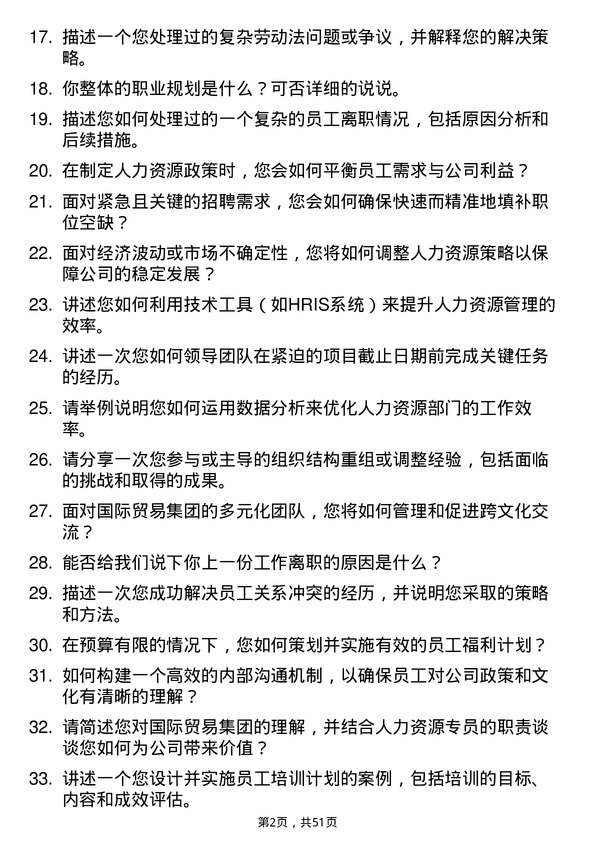 17. 描述一个您处理过的复杂劳动法问题或争议，并解释您的解决策略。

18. 你整体的职业规划是什么？可否详细的说说。

19. 描述您如何处理过的一个复杂的员工离职情况，包括原因分析和后续措施。

20. 在制定人力资源政策时，您会如何平衡员工需求与公司利益？

21. 面对紧急且关键的招聘需求，您会如何确保快速而精准地填补职位空缺？

22. 面对经济波动或市场不确定性，您将如何调整人力资源策略以保障公司的稳定发展？

23. 讲述您如何利用技术工具（如HRIS系统）来提升人力资源管理的效率。

24. 讲述一次您如何领导团队在紧迫的项目截止日期前完成关键任务的经历。

25. 请举例说明您如何运用数据分析来优化人力资源部门的工作效率。

26. 请分享一次您参与或主导的组织结构重组或调整经验，包括面临的挑战和取得的成果。

27. 面对国际贸易集团的多元化团队，您将如何管理和促进跨文化交流？

28. 能否给我们说下你上一份工作离职的原因是什么？

29. 描述一次您成功解决员工关系冲突的经历，并说明您采取的策略和方法。

30. 在预算有限的情况下，您如何策划并实施有效的员工福利计划？

31. 如何构建一个高效的内部沟通机制，以确保员工对公司政策和文化有清晰的理解？

32. 请简述您对国际贸易集团的理解，并结合人力资源专员的职责谈谈您如何为公司带来价值？

33. 讲述一个您设计并实施员工培训计划的案例，包括培训的目标、内容和成效评估。

第2页，共51页